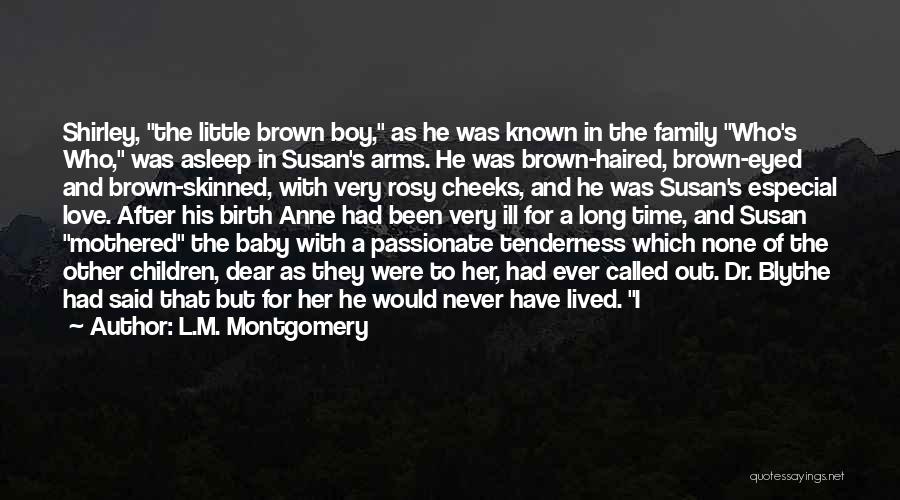 Shirley, "the little brown boy," as he was known in the family "Who's Who," was asleep in Susan's arms. He was brown-haired, brown-eyed and brown-skinned, with very rosy cheeks, and he was Susan's especial love. After his birth Anne had been very ill for a long time, and Susan "mothered" the baby with a passionate tenderness which none of the other children, dear as they were to her, had ever called out. Dr. Blythe had said that but for her he would never have lived. "I

— Author: L.M. Montgomery

quotessayings.net